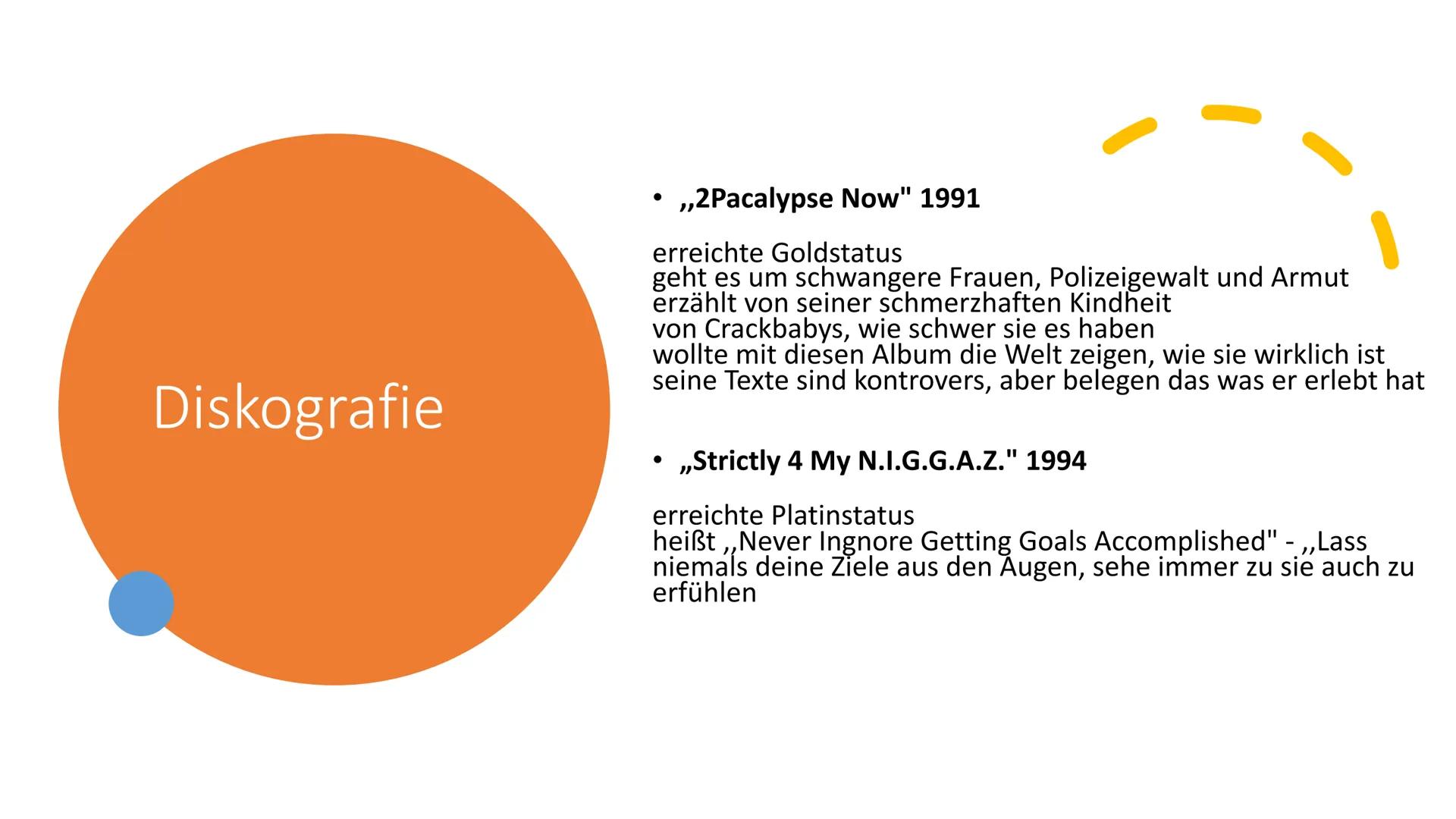 Diskografie

• ,,2Pacalypse Now" 1991

erreichte Goldstatus
geht es um schwangere Frauen, Polizeigewalt und Armut
erzählt von seiner schmerzhaften Kindheit
von Crackbabys, wie schwer sie es haben
wollte mit diesen Album die Welt zeigen, wie sie wirklich ist
seine Texte sind kontrovers, aber belegen das was er erlebt hat

• „Strictly 4 My N.I.G.G.A.Z." 1994

erreichte Platinstatus
heißt ,,Never Ingnore Getting Goals Accomplished" - ,,Lass niemals deine Ziele aus den Augen, sehe immer zu sie auch zu erfühlen